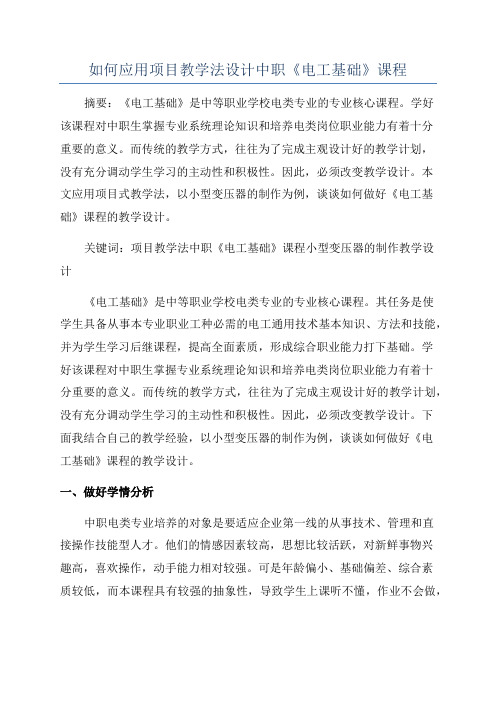 如何应用项目教学法设计中职《电工基础》课程

摘要：《电工基础》是中等职业学校电类专业的专业核心课程。学好该课程对中职生掌握专业系统理论知识和培养电类岗位职业能力有着十分重要的意义。而传统的教学方式，往往为了完成主观设计好的教学计划，没有充分调动学生学习的主动性和积极性。因此，必须改变教学设计。本文应用项目式教学法，以小型变压器的制作为例，谈谈如何做好《电工基础》课程的教学设计。

关键词：项目教学法中职《电工基础》课程小型变压器的制作教学设计

《电工基础》是中等职业学校电类专业的专业核心课程。其任务是使学生具备从事本专业职业工种必需的电工通用技术基本知识、方法和技能，并为学生学习后继课程，提高全面素质，形成综合职业能力打下基础。学好该课程对中职生掌握专业系统理论知识和培养电类岗位职业能力有着十分重要的意义。而传统的教学方式，往往为了完成主观设计好的教学计划，没有充分调动学生学习的主动性和积极性。因此，必须改变教学设计。下面我结合自己的教学经验，以小型变压器的制作为例，谈谈如何做好《电工基础》课程的教学设计。

一、做好学情分析

中职电类专业培养的对象是要适应企业第一线的从事技术、管理和直接操作技能型人才。他们的情感因素较高，思想比较活跃，对新鲜事物兴趣高，喜欢操作，动手能力相对较强。可是年龄偏小、基础偏差、综合素质较低，而本课程具有较强的抽象性，导致学生上课听不懂，作业不会做，